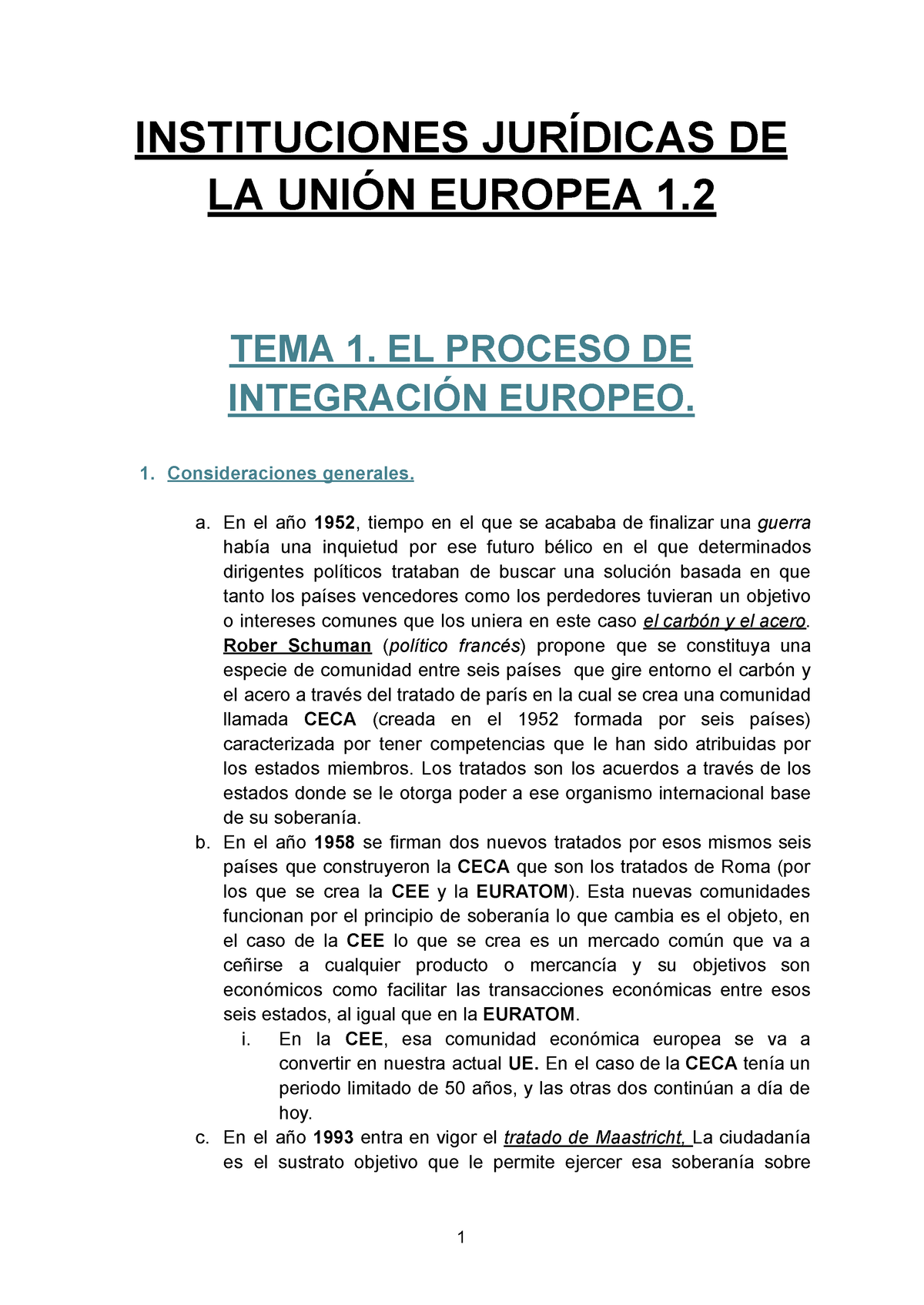 INSTITUCIONES JURÍDICAS DE LA UNIÓN EUROPEA 1.2

TEMA 1. EL PROCESO DE INTEGRACIÓN EUROPEO.

1. Consideraciones generales.

a. En el año 1952, tiempo en el que se acababa de finalizar una guerra había una inquietud por ese futuro bélico en el que determinados dirigentes políticos trataban de buscar una solución basada en que tanto los países vencedores como los perdedores tuvieran un objetivo o intereses comunes que los uniera en este caso el carbón y el acero. Rober Schuman (político francés) propone que se constituya una especie de comunidad entre seis países que gire entorno el carbón y el acero a través del tratado de parís en la cual se crea una comunidad llamada CECA (creada en el 1952 formada por seis países) caracterizada por tener competencias que le han sido atribuidas por los estados miembros. Los tratados son los acuerdos a través de los estados donde se le otorga poder a ese organismo internacional base de su soberanía.

b. En el año 1958 se firman dos nuevos tratados por esos mismos seis países que construyeron la CECA que son los tratados de Roma (por los que se crea la CEE y la EURATOM). Esta nuevas comunidades funcionan por el principio de soberanía lo que cambia es el objeto, en el caso de la CEE lo que se crea es un mercado común que va a ceñirse a cualquier producto o mercancía y su objetivos son económicos como facilitar las transacciones económicas entre esos seis estados, al igual que en la EURATOM.

i. En la CEE, esa comunidad económica europea se va a convertir en nuestra actual UE. En el caso de la CECA tenía un periodo limitado de 50 años, y las otras dos continúan a día de hoy.

c. En el año 1993 entra en vigor el tratado de Maastricht, La ciudadanía es el sustrato objetivo que le permite ejercer esa soberanía sobre

1